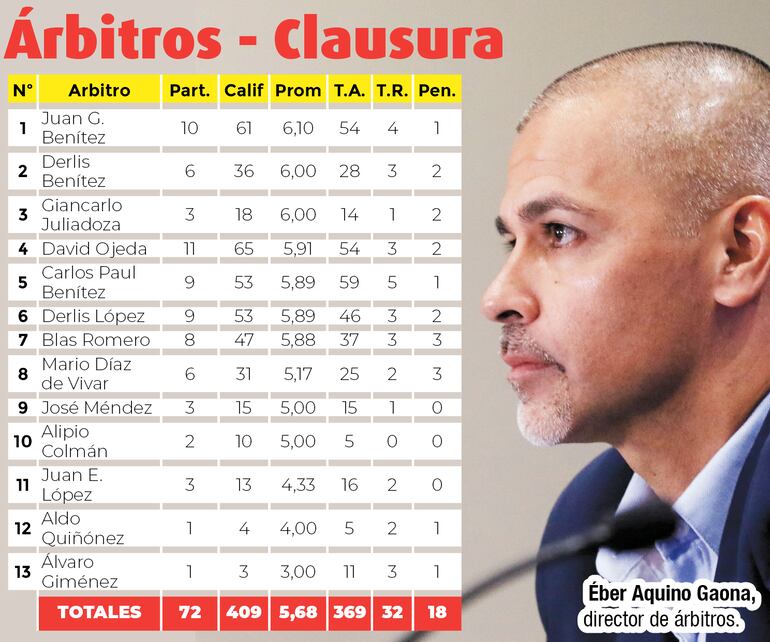 Árbitros - Clausura

| N° | Arbitro | Part. | Calif | Prom | T.A. | T.R. | Pen. |
|---|---|---|---|---|---|---|---|
| 1 | Juan G. Benítez | 10 | 61 | 6,10 | 54 | 4 | 1 |
| 2 | Derlis Benítez | 6 | 36 | 6,00 | 28 | 3 | 2 |
| 3 | Giancarlo Juliadoza | 3 | 18 | 6,00 | 14 | 1 | 2 |
| 4 | David Ojeda | 11 | 65 | 5,91 | 54 | 3 | 2 |
| 5 | Carlos Paul Benítez | 9 | 53 | 5,89 | 59 | 5 | 1 |
| 6 | Derlis López | 9 | 53 | 5,89 | 46 | 3 | 2 |
| 7 | Blas Romero | 8 | 47 | 5,88 | 37 | 3 | 3 |
| 8 | Mario Díaz de Vivar | 6 | 31 | 5,17 | 25 | 2 | 3 |
| 9 | José Méndez | 3 | 15 | 5,00 | 15 | 1 | 0 |
| 10 | Alipio Colmán | 2 | 10 | 5,00 | 5 | 0 | 0 |
| 11 | Juan E. López | 3 | 13 | 4,33 | 16 | 2 | 0 |
| 12 | Aldo Quiñónez | 1 | 4 | 4,00 | 5 | 2 | 1 |
| 13 | Álvaro Giménez | 1 | 3 | 3,00 | 11 | 3 | 1 |
| | TOTALES | 72 | 409 | 5,68 | 369 | 32 | 18 |

Éber Aquino Gaona, director de árbitros.